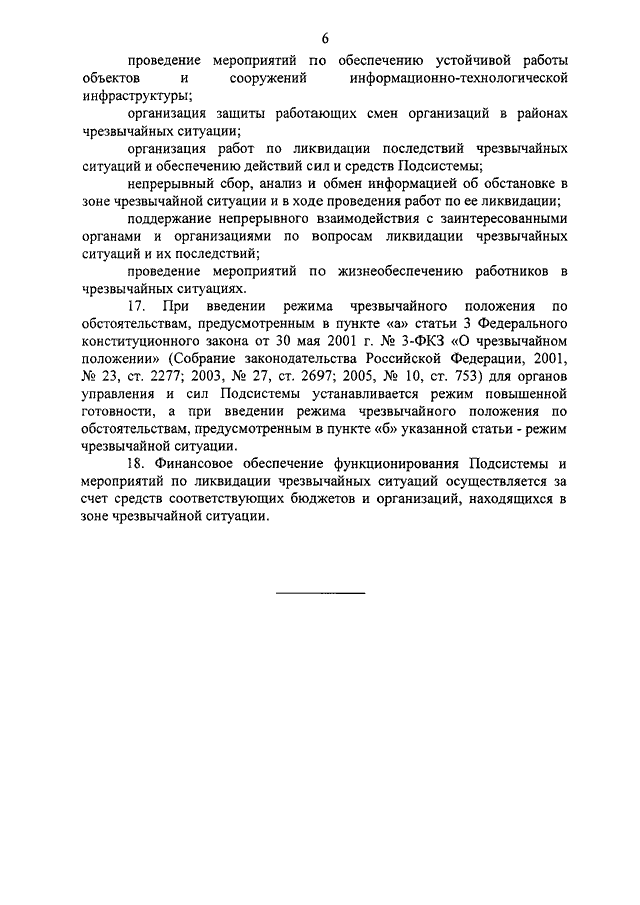 6

проведение мероприятий по обеспечению устойчивой работы объектов и сооружений информационно-технологической инфраструктуры;

организация защиты работающих смен организаций в районах чрезвычайных ситуации;

организация работ по ликвидации последствий чрезвычайных ситуаций и обеспечению действий сил и средств Подсистемы;

непрерывный сбор, анализ и обмен информацией об обстановке в зоне чрезвычайной ситуации и в ходе проведения работ по ее ликвидации;

поддержание непрерывного взаимодействия с заинтересованными органами и организациями по вопросам ликвидации чрезвычайных ситуаций и их последствий;

проведение мероприятий по жизнеобеспечению работников в чрезвычайных ситуациях.

17. При введении режима чрезвычайного положения по обстоятельствам, предусмотренным в пункте «а» статьи 3 Федерального конституционного закона от 30 мая 2001 г. № 3-ФКЗ «О чрезвычайном положении» (Собрание законодательства Российской Федерации, 2001, № 23, ст. 2277; 2003, № 27, ст. 2697; 2005, № 10, ст. 753) для органов управления и сил Подсистемы устанавливается режим повышенной готовности, а при введении режима чрезвычайного положения по обстоятельствам, предусмотренным в пункте «б» указанной статьи - режим чрезвычайной ситуации.

18. Финансовое обеспечение функционирования Подсистемы и мероприятий по ликвидации чрезвычайных ситуаций осуществляется за счет средств соответствующих бюджетов и организаций, находящихся в зоне чрезвычайной ситуации.